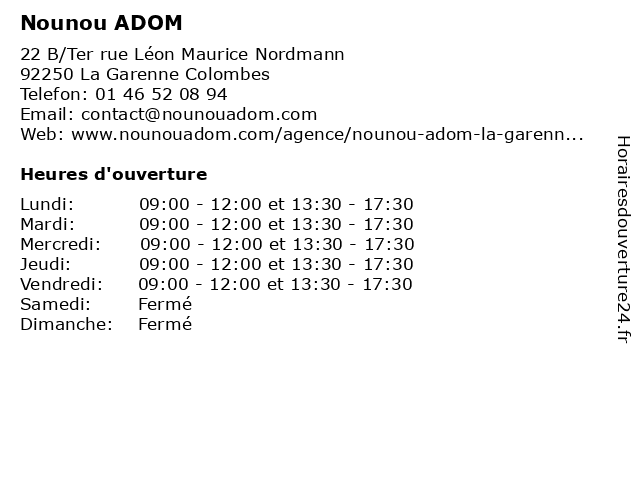 Nounou ADOM

22 B/Ter rue Léon Maurice Nordmann
92250 La Garenne Colombes
Telefon: 01 46 52 08 94
Email: contact@nounouadom.com
Web: www.nounouadom.com/agence/nounou-adom-la-garenn...

Heures d'ouverture

| | |
|---|---|
| Lundi: | 09:00 - 12:00 et 13:30 - 17:30 |
| Mardi: | 09:00 - 12:00 et 13:30 - 17:30 |
| Mercredi: | 09:00 - 12:00 et 13:30 - 17:30 |
| Jeudi: | 09:00 - 12:00 et 13:30 - 17:30 |
| Vendredi: | 09:00 - 12:00 et 13:30 - 17:30 |
| Samedi: | Fermé |
| Dimanche: | Fermé |

Horairesdouverture24.fr